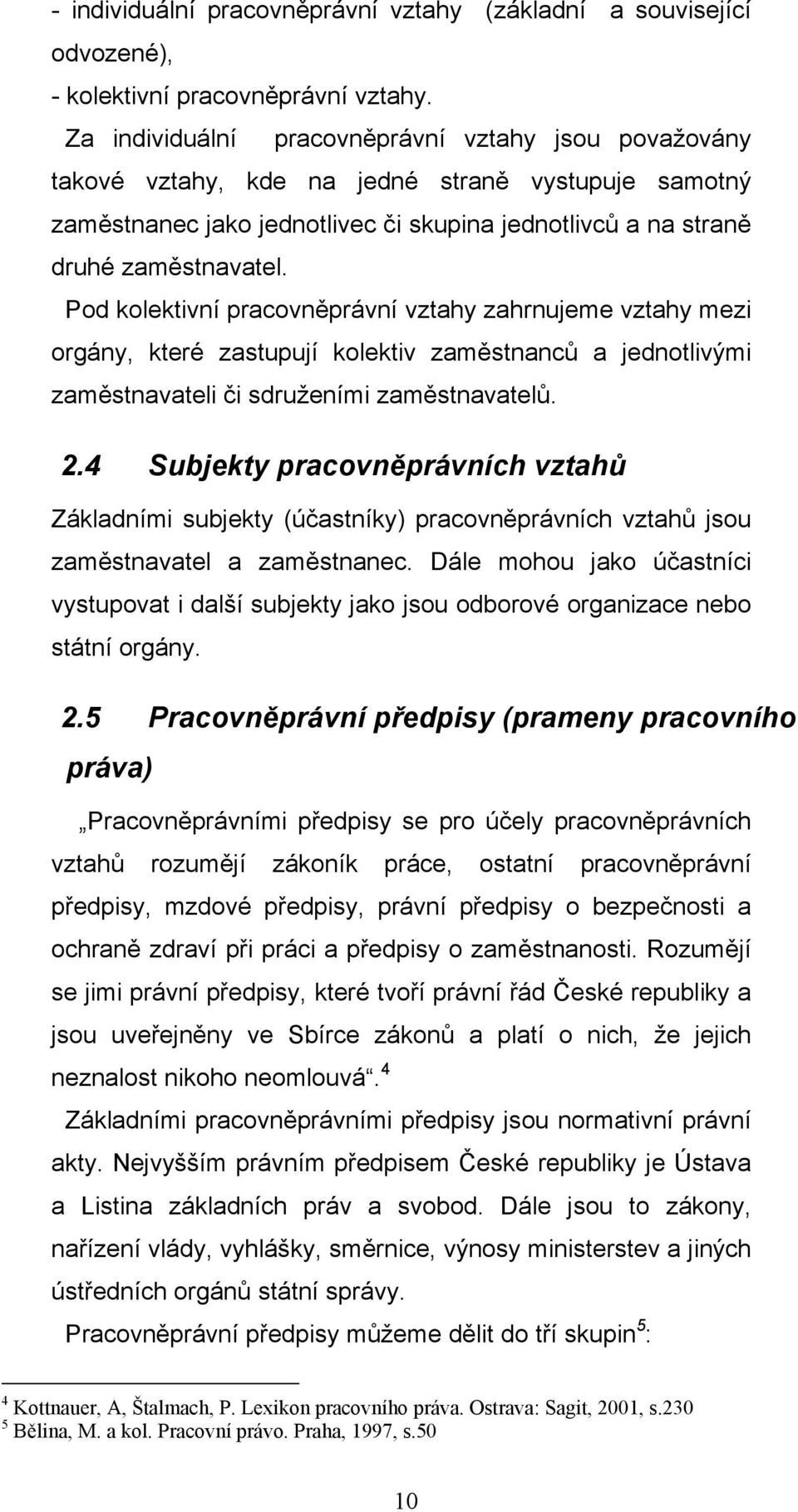 - individuální pracovněprávní vztahy (základní a související odvozené),
- kolektivní pracovněprávní vztahy.

Za individuální pracovněprávní vztahy jsou považovány takové vztahy, kde na jedné straně vystupuje samotný zaměstnanec jako jednotlivec či skupina jednotlivců a na straně druhé zaměstnavatel.

Pod kolektivní pracovněprávní vztahy zahrnujeme vztahy mezi orgány, které zastupují kolektiv zaměstnanců a jednotlivými zaměstnavateli či sdruženími zaměstnavatelů.

2.4 Subjekty pracovněprávních vztahů

Základními subjekty (účastníky) pracovněprávních vztahů jsou zaměstnavatel a zaměstnanec. Dále mohou jako účastníci vystupovat i další subjekty jako jsou odborové organizace nebo státní orgány.

2.5 Pracovněprávní předpisy (prameny pracovního práva)

„Pracovněprávními předpisy se pro účely pracovněprávních vztahů rozumějí zákoník práce, ostatní pracovněprávní předpisy, mzdové předpisy, právní předpisy o bezpečnosti a ochraně zdraví při práci a předpisy o zaměstnanosti. Rozumějí se jimi právní předpisy, které tvoří právní řád České republiky a jsou uveřejněny ve Sbírce zákonů a platí o nich, že jejich neznalost nikoho neomlouvá“.$^4$

Základními pracovněprávními předpisy jsou normativní právní akty. Nejvyšším právním předpisem České republiky je Ústava a Listina základních práv a svobod. Dále jsou to zákony, nařízení vlády, vyhlášky, směrnice, výnosy ministerstev a jiných ústředních orgánů státní správy.

Pracovněprávní předpisy můžeme dělit do tří skupin$^5$:

$^4$ Kottnauer, A, Štalmach, P. Lexikon pracovního práva. Ostrava: Sagit, 2001, s.230
$^5$ Bělina, M. a kol. Pracovní právo. Praha, 1997, s.50

10